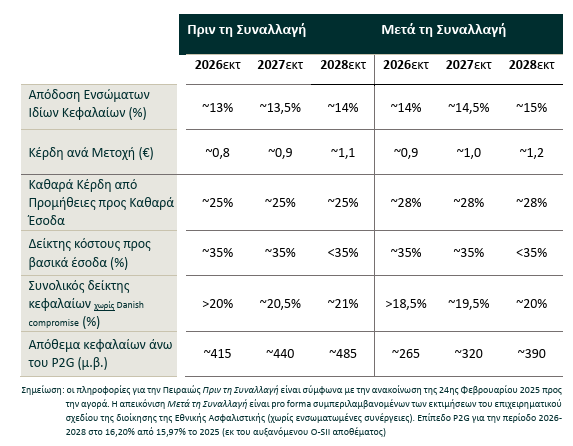 | | Πριν τη Συναλλαγή | | | Μετά τη Συναλλαγή | | |
|---|---|---|---|---|---|---|
| | 2026εκτ | 2027εκτ | 2028εκτ | 2026εκτ | 2027εκτ | 2028εκτ |
| Απόδοση Ενσώματων Ιδίων Κεφαλαίων (%) | ~13% | ~13,5% | ~14% | ~14% | ~14,5% | ~15% |
| Κέρδη ανά Μετοχή (€) | ~0,8 | ~0,9 | ~1,1 | ~0,9 | ~1,0 | ~1,2 |
| Καθαρά Κέρδη από Προμήθειες προς Καθαρά Έσοδα | ~25% | ~25% | ~25% | ~28% | ~28% | ~28% |
| Δείκτης κόστους προς βασικά έσοδα (%) | ~35% | ~35% | <35% | ~35% | ~35% | <35% |
| Συνολικός δείκτης κεφαλαίων χωρίς Danish compromise (%) | >20% | ~20,5% | ~21% | >18,5% | ~19,5% | ~20% |
| Απόθεμα κεφαλαίων άνω του P2G (μ.β.) | ~415 | ~440 | ~485 | ~265 | ~320 | ~390 |

Σημείωση: οι πληροφορίες για την Πειραιώς Πριν τη Συναλλαγή είναι σύμφωνα με την ανακοίνωση της 24ης Φεβρουαρίου 2025 προς την αγορά. Η απεικόνιση Μετά τη Συναλλαγή είναι pro forma συμπεριλαμβανομένων των εκτιμήσεων του επιχειρηματικού σχεδίου της διοίκησης της Εθνικής Ασφαλιστικής (χωρίς ενσωματωμένες συνέργειες). Επίπεδο P2G για την περίοδο 2026-2028 στο 16,20% από 15,97% το 2025 (εκ του αυξανόμενου O-SII αποθέματος)